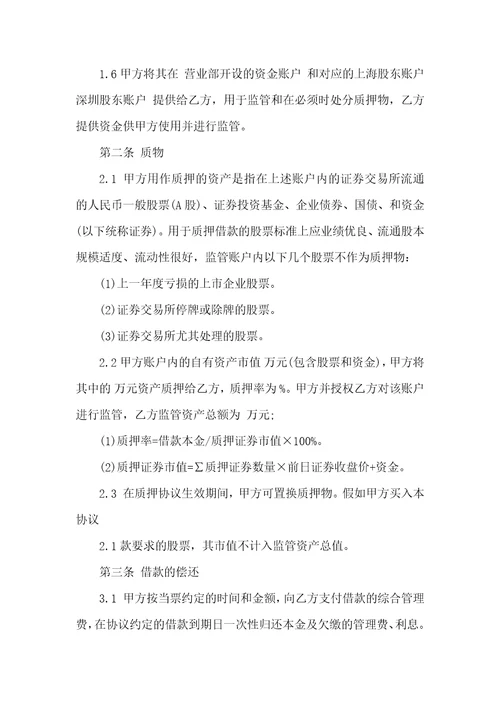 1.6 甲方将其在 营业部开设的资金账户 和对应的上海股东账户 深圳股东账户 提供给乙方，用于监管和在必须时处分质押物，乙方提供资金供甲方使用并进行监管。

第二条 质物

2.1 甲方用作质押的资产是指在上述账户内的证券交易所流通的人民币一般股票(A 股)、证券投资基金、企业债券、国债、和资金(以下统称证券)。用于质押借款的股票标准上应业绩优良、流通股本规模适度、流动性很好，监管账户内以下几个股票不作为质押物：

(1)上一年度亏损的上市企业股票。

(2)证券交易所停牌或除牌的股票。

(3)证券交易所尤其处理的股票。

2.2 甲方账户内的自有资产市值 万元(包含股票和资金)，甲方将其中的 万元资产质押给乙方，质押率为 %。甲方并授权乙方对该账户进行监管，乙方监管资产总额为 万元：

(1)质押率=借款本金/质押证券市值×100%。

(2)质押证券市值=∑质押证券数量×前日证券收盘价+资金。

2.3 在质押协议生效期间，甲方可置换质押物。假如甲方买入本协议

2.1 款要求的股票，其市值不计入监管资产总值。

第三条 借款的偿还

3.1 甲方按当票约定的时间和金额，向乙方支付借款的综合管理费，在协议约定的借款到期日一次性归还本金及欠缴的管理费、利息。